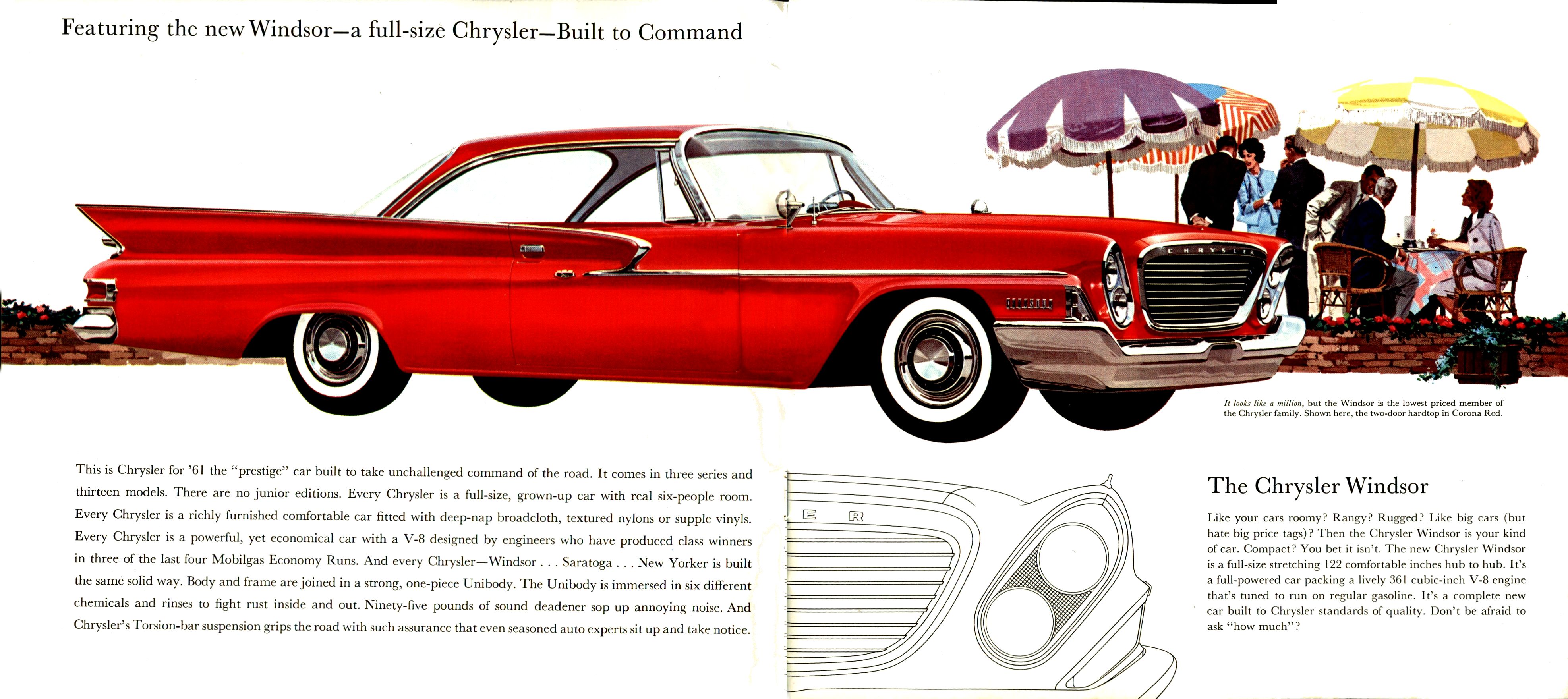 Featuring the new Windsor—a full-size Chrysler—Built to Command

CHRYSLER

It looks like a million, but the Windsor is the lowest priced member of the Chrysler family. Shown here, the two-door hardtop in Corona Red.

This is Chrysler for '61 the "prestige" car built to take unchallenged command of the road. It comes in three series and thirteen models. There are no junior editions. Every Chrysler is a full-size, grown-up car with real six-people room. Every Chrysler is a richly furnished comfortable car fitted with deep-nap broadcloth, textured nylons or supple vinyls. Every Chrysler is a powerful, yet economical car with a V-8 designed by engineers who have produced class winners in three of the last four Mobilgas Economy Runs. And every Chrysler—Windsor . . . Saratoga . . . New Yorker is built the same solid way. Body and frame are joined in a strong, one-piece Unibody. The Unibody is immersed in six different chemicals and rinses to fight rust inside and out. Ninety-five pounds of sound deadener sop up annoying noise. And Chrysler's Torsion-bar suspension grips the road with such assurance that even seasoned auto experts sit up and take notice.

E R

The Chrysler Windsor

Like your cars roomy? Rangy? Rugged? Like big cars (but hate big price tags)? Then the Chrysler Windsor is your kind of car. Compact? You bet it isn't. The new Chrysler Windsor is a full-size stretching 122 comfortable inches hub to hub. It's a full-powered car packing a lively 361 cubic-inch V-8 engine that's tuned to run on regular gasoline. It's a complete new car built to Chrysler standards of quality. Don't be afraid to ask "how much"?